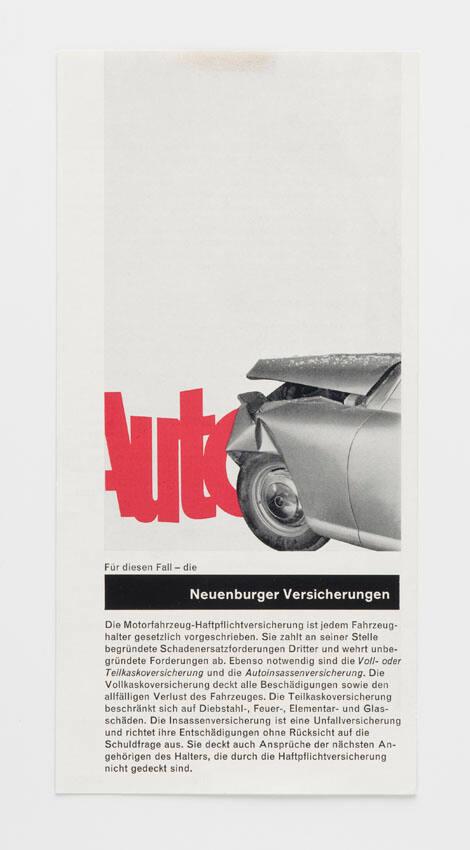 Auto

Für diesen Fall – die

Neuenburger Versicherungen

Die Motorfahrzeug-Haftpflichtversicherung ist jedem Fahrzeughalter gesetzlich vorgeschrieben. Sie zahlt an seiner Stelle begründete Schadenersatzforderungen Dritter und wehrt unbegründete Forderungen ab. Ebenso notwendig sind die Voll- oder Teilkaskoversicherung und die Autoinsassenversicherung. Die Vollkaskoversicherung deckt alle Beschädigungen sowie den allfälligen Verlust des Fahrzeuges. Die Teilkaskoversicherung beschränkt sich auf Diebstahl-, Feuer-, Elementar- und Glasschäden. Die Insassenversicherung ist eine Unfallversicherung und richtet ihre Entschädigungen ohne Rücksicht auf die Schuldfrage aus. Sie deckt auch Ansprüche der nächsten Angehörigen des Halters, die durch die Haftpflichtversicherung nicht gedeckt sind.